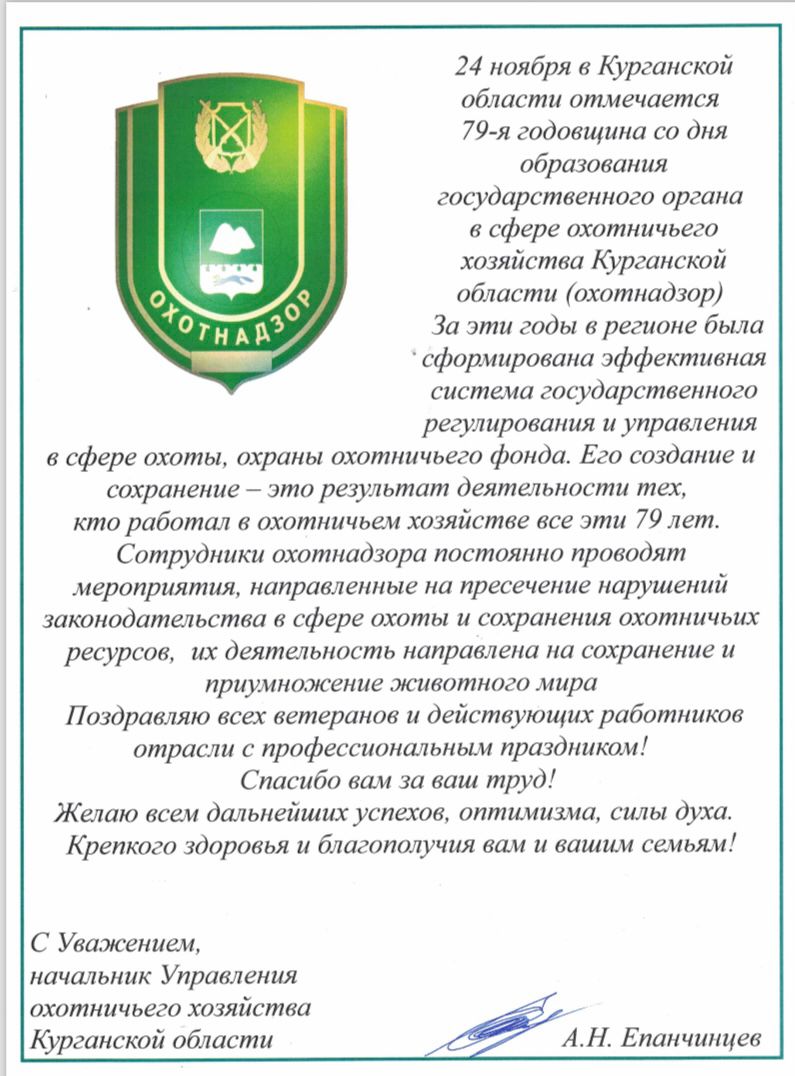 ОХОТНАДЗОР

24 ноября в Курганской области отмечается 79-я годовщина со дня образования государственного органа в сфере охотничьего хозяйства Курганской области (охотнадзор)

За эти годы в регионе была сформирована эффективная система государственного регулирования и управления в сфере охоты, охраны охотничьего фонда. Его создание и сохранение – это результат деятельности тех, кто работал в охотничьем хозяйстве все эти 79 лет.

Сотрудники охотнадзора постоянно проводят мероприятия, направленные на пресечение нарушений законодательства в сфере охоты и сохранения охотничьих ресурсов, их деятельность направлена на сохранение и приумножение животного мира

Поздравляю всех ветеранов и действующих работников отрасли с профессиональным праздником!

Спасибо вам за ваш труд!

Желаю всем дальнейших успехов, оптимизма, силы духа.

Крепкого здоровья и благополучия вам и вашим семьям!

С Уважением,
начальник Управления
охотничьего хозяйства
Курганской области

А.Н. Епанчинцев